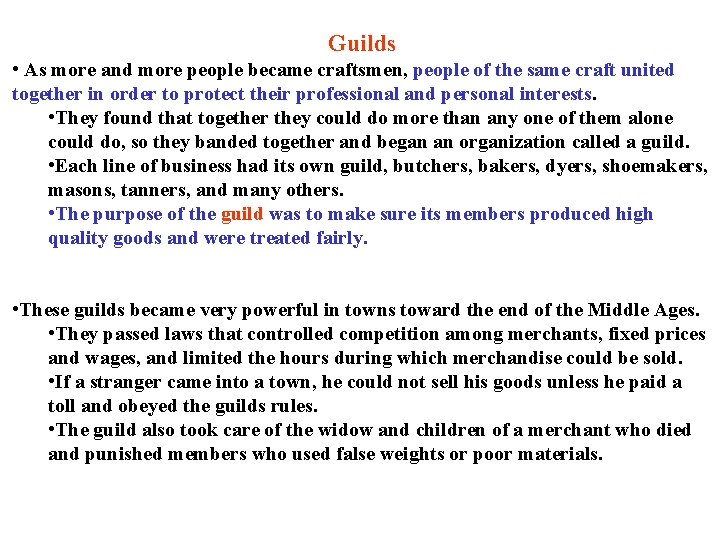 Guilds

• As more and more people became craftsmen, people of the same craft united together in order to protect their professional and personal interests.

•They found that together they could do more than any one of them alone could do, so they banded together and began an organization called a guild.

•Each line of business had its own guild, butchers, bakers, dyers, shoemakers, masons, tanners, and many others.

•The purpose of the guild was to make sure its members produced high quality goods and were treated fairly.

•These guilds became very powerful in towns toward the end of the Middle Ages.

•They passed laws that controlled competition among merchants, fixed prices and wages, and limited the hours during which merchandise could be sold.

•If a stranger came into a town, he could not sell his goods unless he paid a toll and obeyed the guilds rules.

•The guild also took care of the widow and children of a merchant who died and punished members who used false weights or poor materials.